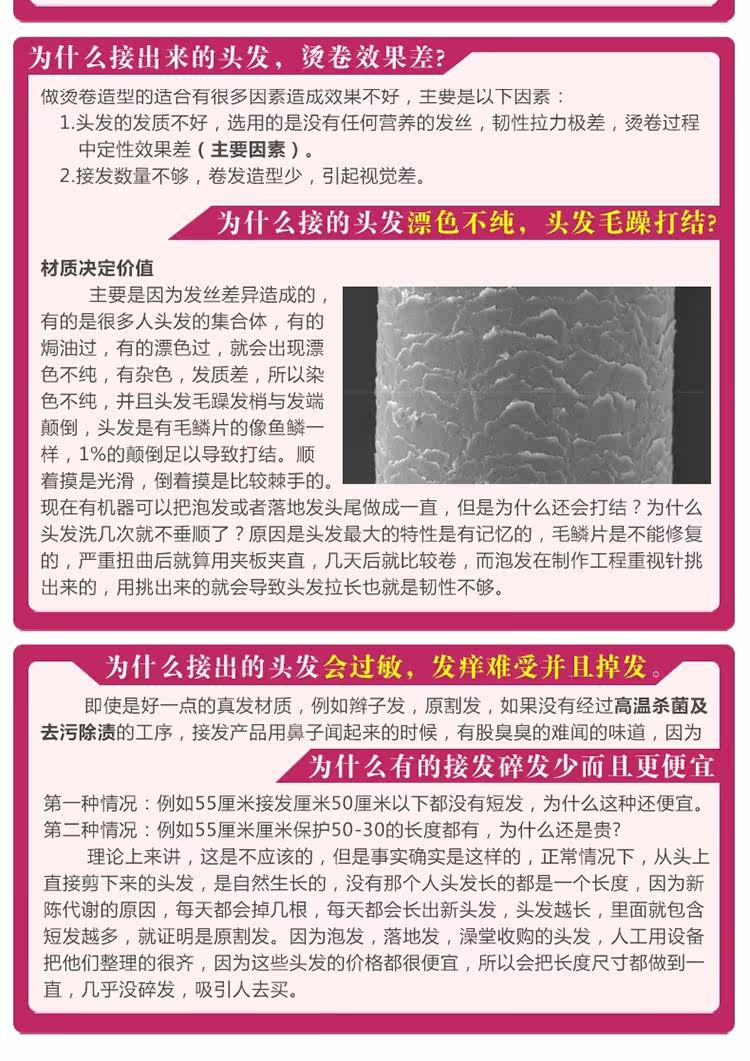 为什么接出来的头发，烫卷效果差?

做烫卷造型的造合有很多因素造成效果不好，主要是以下因素：
1.头发的发质不好，选用的是没有任何营养的发丝，韧性拉力极差，烫卷过程中定性效果差（主要因素）。
2.接发数量不够，卷发造型少，引起视觉差。

为什么接的头发漂色不纯，头发毛躁打结?

材质决定价值
主要是因为发丝差异造成的，有的是很多人头发的集合体，有的焗油过，有的漂色过，就会出现漂色不纯，有杂色，发质差，所以染色不纯，并且头发毛躁发梢与发端颠倒，头发是有毛鳞片的像鱼鳞一样，1%的颠倒足以导致打结。顺着摸是光滑，倒着摸是比较棘手的。现在有机器可以把泡发或者落地发头尾做成一直，但是为什么还会打结？为什么头发洗几次就不垂顺了？原因是头发最大的特性是有记忆的，毛鳞片是不能修复的，严重扭曲后就算用夹板夹直，几天后就比较卷，而泡发在制作工程重视针挑出来的，用挑出来的就会导致头发拉长也就是韧性不够。

为什么接出的头发会过敏，发痒难受并且掉发。

即使是好一点的真发材质，例如辫子发，原割发，如果没有经过高温杀菌及去污除渍的工序，接发产品用鼻子闻起来的时候，有股臭臭的难闻的味道，因为

为什么有的接发碎发少而且更便宜

第一种情况：例如55厘米接发厘米50厘米以下都没有短发，为什么这种还便宜。
第二种情况：例如55厘米厘米保护50-30的长度都有，为什么还是贵?
理论上来讲，这是不应该的，但是事实确实是这样的，正常情况下，从头上直接剪下来的头发，是自然生长的，没有那个人头发长的都是一个长度，因为新陈代谢的原因，每天都会掉几根，每天都会长出新头发，头发越长，里面就包含短发越多，就证明是原割发。因为泡发，落地发，澡堂收购的头发，人工用设备把他们整理的很齐，因为这些头发的价格都很便宜，所以会把长度尺寸都做到一直，几乎没碎发，吸引人去买。